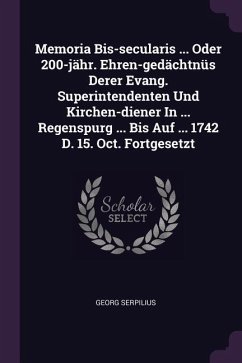 Memoria Bis-secularis ... Oder 200-jähr. Ehren-gedächtnüs Derer Evang. Superintendenten Und Kirchen-diener In ... Regenspurg ... Bis Auf ... 1742 D. 15. Oct. Fortgesetzt

Scholar SELECT

GEORG SERPILIUS